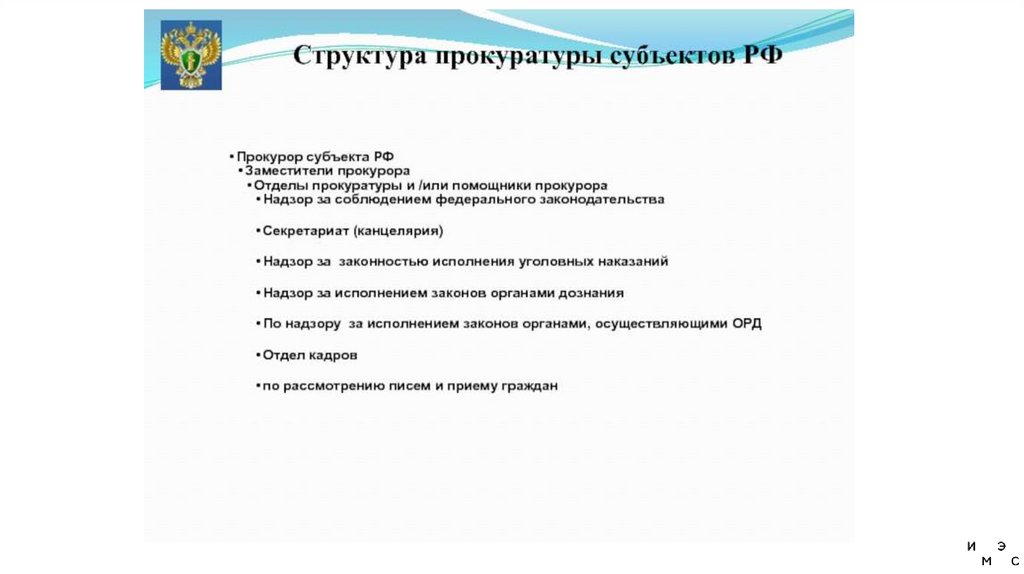 Структура прокуратуры субъектов РФ

• Прокурор субъекта РФ
• Заместители прокурора
• Отделы прокуратуры и /или помощники прокурора
• Надзор за соблюдением федерального законодательства

• Секретариат (канцелярия)

• Надзор за законностью исполнения уголовных наказаний

• Надзор за исполнением законов органами дознания

• По надзору за исполнением законов органами, осуществляющими ОРД

• Отдел кадров

• по рассмотрению писем и приему граждан

И Э
М С